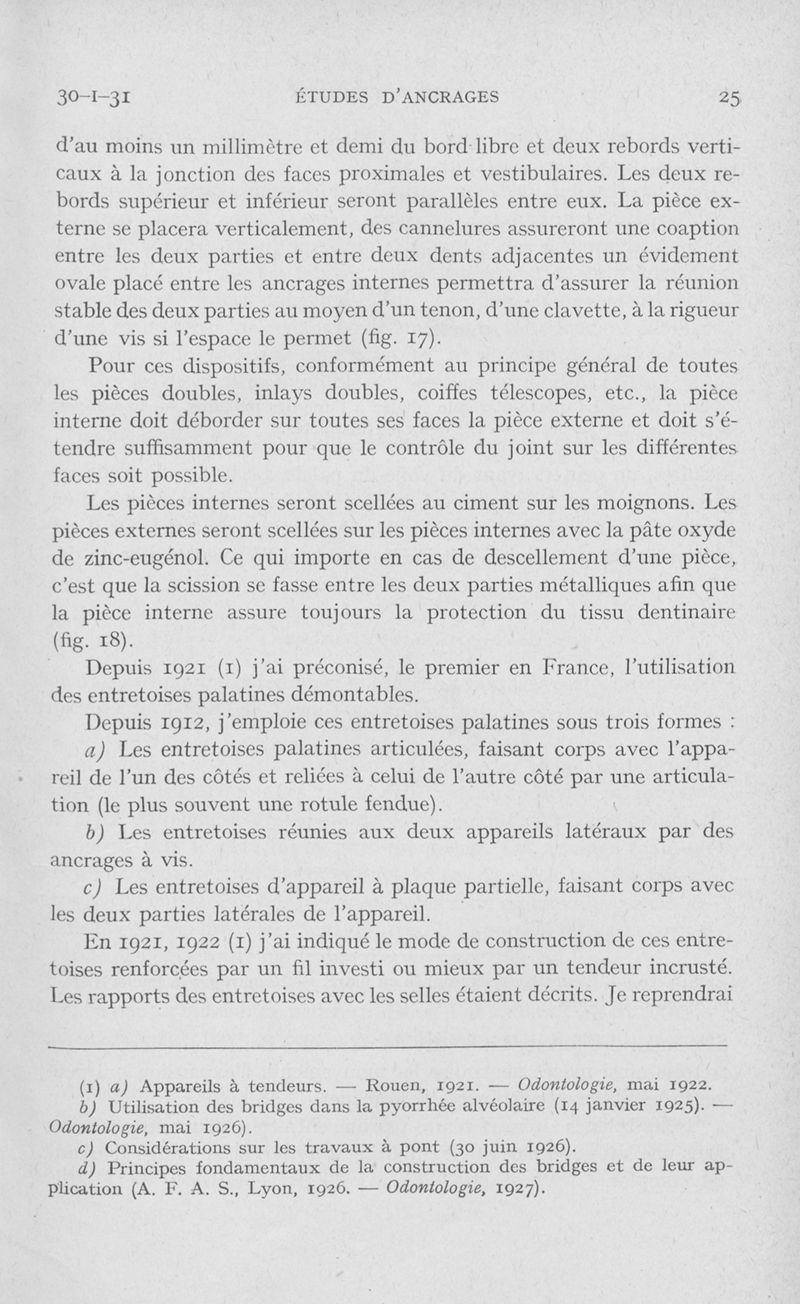 30-I-31 ÉTUDES D'ANCRAGES 25

d'au moins un millimètre et demi du bord libre et deux rebords verticaux à la jonction des faces proximales et vestibulaires. Les deux rebords supérieur et inférieur seront parallèles entre eux. La pièce externe se placera verticalement, des cannelures assureront une coaption entre les deux parties et entre deux dents adjacentes un évidement ovale placé entre les ancrages internes permettra d'assurer la réunion stable des deux parties au moyen d'un tenon, d'une clavette, à la rigueur d'une vis si l'espace le permet (fig. 17).

Pour ces dispositifs, conformément au principe général de toutes les pièces doubles, inlays doubles, coiffes télescopes, etc., la pièce interne doit déborder sur toutes ses faces la pièce externe et doit s'étendre suffisamment pour que le contrôle du joint sur les différentes faces soit possible.

Les pièces internes seront scellées au ciment sur les moignons. Les pièces externes seront scellées sur les pièces internes avec la pâte oxyde de zinc-eugénol. Ce qui importe en cas de descellement d'une pièce, c'est que la scission se fasse entre les deux parties métalliques afin que la pièce interne assure toujours la protection du tissu dentinaire (fig. 18).

Depuis 1921 (1) j'ai préconisé, le premier en France, l'utilisation des entretoises palatines démontables.

Depuis 1912, j'emploie ces entretoises palatines sous trois formes :

a) Les entretoises palatines articulées, faisant corps avec l'appareil de l'un des côtés et reliées à celui de l'autre côté par une articulation (le plus souvent une rotule fendue).

b) Les entretoises réunies aux deux appareils latéraux par des ancrages à vis.

c) Les entretoises d'appareil à plaque partielle, faisant corps avec les deux parties latérales de l'appareil.

En 1921, 1922 (1) j'ai indiqué le mode de construction de ces entretoises renforcées par un fil investi ou mieux par un tendeur incrusté. Les rapports des entretoises avec les selles étaient décrits. Je reprendrai

(1) a) Appareils à tendeurs. — Rouen, 1921. — Odontologie, mai 1922.
b) Utilisation des bridges dans la pyorrhée alvéolaire (14 janvier 1925). — Odontologie, mai 1926).
c) Considérations sur les travaux à pont (30 juin 1926).
d) Principes fondamentaux de la construction des bridges et de leur application (A. F. A. S., Lyon, 1926. — Odontologie, 1927).